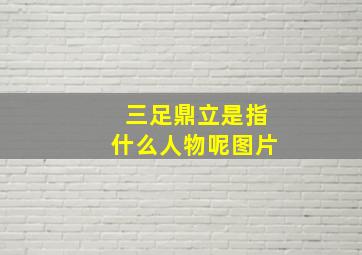 三足鼎立是指
什么人物呢图片